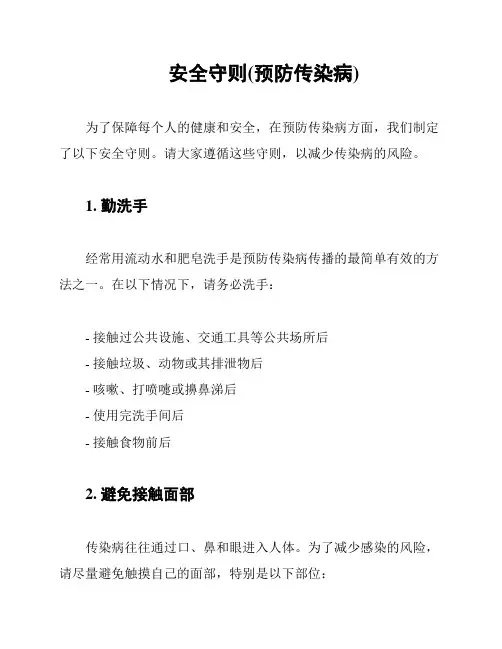 安全守则(预防传染病)

为了保障每个人的健康和安全，在预防传染病方面，我们制定了以下安全守则。请大家遵循这些守则，以减少传染病的风险。

1. 勤洗手

经常用流动水和肥皂洗手是预防传染病传播的最简单有效的方法之一。在以下情况下，请务必洗手：

- 接触过公共设施、交通工具等公共场所后
- 接触垃圾、动物或其排泄物后
- 咳嗽、打喷嚏或擤鼻涕后
- 使用完洗手间后
- 接触食物前后

2. 避免接触面部

传染病往往通过口、鼻和眼进入人体。为了减少感染的风险，请尽量避免触摸自己的面部，特别是以下部位：